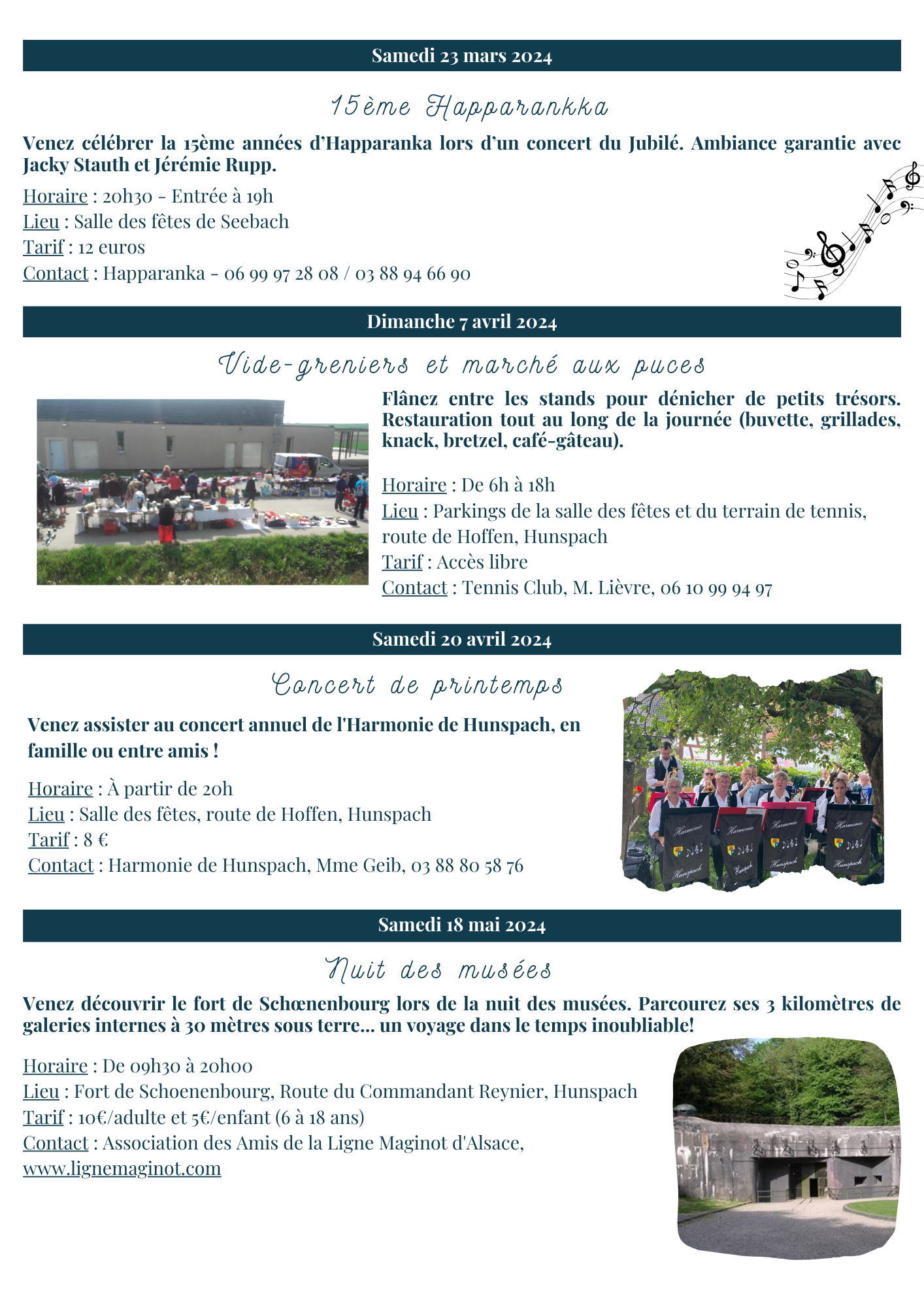 Samedi 23 mars 2024

15ème Happarankka

Venez célébrer la 15ème années d'Happaranka lors d'un concert du Jubilé. Ambiance garantie avec Jacky Stauth et Jérémie Rupp.

Horaire : 20h30 - Entrée à 19h
Lieu : Salle des fêtes de Seebach
Tarif : 12 euros
Contact : Happaranka - 06 99 97 28 08 / 03 88 94 66 90

Dimanche 7 avril 2024

Vide-greniers et marché aux puces

Flânez entre les stands pour dénicher de petits trésors. Restauration tout au long de la journée (buvette, grillades, knack, bretzel, café-gâteau).

Horaire : De 6h à 18h
Lieu : Parkings de la salle des fêtes et du terrain de tennis, route de Hoffen, Hunspach
Tarif : Accès libre
Contact : Tennis Club, M. Lièvre, 06 10 99 94 97

Samedi 20 avril 2024

Concert de printemps

Venez assister au concert annuel de l'Harmonie de Hunspach, en famille ou entre amis !

Horaire : À partir de 20h
Lieu : Salle des fêtes, route de Hoffen, Hunspach
Tarif : 8 €
Contact : Harmonie de Hunspach, Mme Geib, 03 88 80 58 76

Harmonie Hunspach
Harmonie Hunspach
Harmonie Hunspach
Harmonie Hunspach

Samedi 18 mai 2024

Nuit des musées

Venez découvrir le fort de Schœnenbourg lors de la nuit des musées. Parcourez ses 3 kilomètres de galeries internes à 30 mètres sous terre... un voyage dans le temps inoubliable!

Horaire : De 09h30 à 20h00
Lieu : Fort de Schoenenbourg, Route du Commandant Reynier, Hunspach
Tarif : 10€/adulte et 5€/enfant (6 à 18 ans)
Contact : Association des Amis de la Ligne Maginot d'Alsace, www.lignemaginot.com